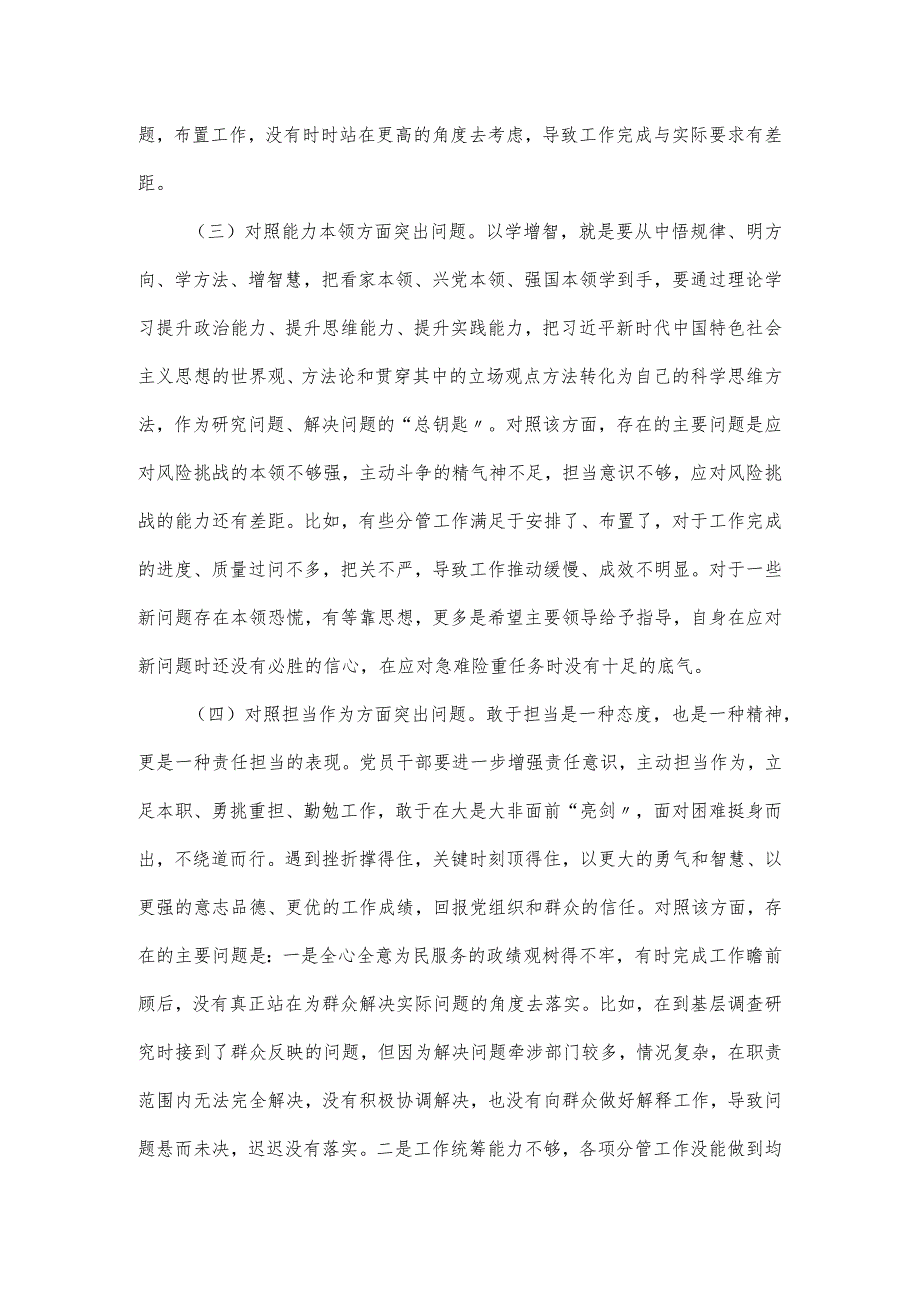 题，布置工作，没有时时站在更高的角度去考虑，导致工作完成与实际要求有差距。

（三）对照能力本领方面突出问题。以学增智，就是要从中悟规律、明方向、学方法、增智慧，把看家本领、兴党本领、强国本领学到手，要通过理论学习提升政治能力、提升思维能力、提升实践能力，把习近平新时代中国特色社会主义思想的世界观、方法论和贯穿其中的立场观点方法转化为自己的科学思维方法，作为研究问题、解决问题的“总钥匙〃。对照该方面，存在的主要问题是应对风险挑战的本领不够强，主动斗争的精气神不足，担当意识不够，应对风险挑战的能力还有差距。比如，有些分管工作满足于安排了、布置了，对于工作完成的进度、质量过问不多，把关不严，导致工作推动缓慢、成效不明显。对于一些新问题存在本领恐慌，有等靠思想，更多是希望主要领导给予指导，自身在应对新问题时还没有必胜的信心，在应对急难险重任务时没有十足的底气。

（四）对照担当作为方面突出问题。敢于担当是一种态度，也是一种精神，更是一种责任担当的表现。党员干部要进一步增强责任意识，主动担当作为，立足本职、勇挑重担、勤勉工作，敢于在大是大非面前“亮剑〃，面对困难挺身而出，不绕道而行。遇到挫折撑得住，关键时刻顶得住，以更大的勇气和智慧、以更强的意志品德、更优的工作成绩，回报党组织和群众的信任。对照该方面，存在的主要问题是：一是全心全意为民服务的政绩观树得不牢，有时完成工作瞻前顾后，没有真正站在为群众解决实际问题的角度去落实。比如，在到基层调查研究时接到了群众反映的问题，但因为解决问题牵涉部门较多，情况复杂，在职责范围内无法完全解决，没有积极协调解决，也没有向群众做好解释工作，导致问题悬而未决，迟迟没有落实。二是工作统筹能力不够，各项分管工作没能做到均